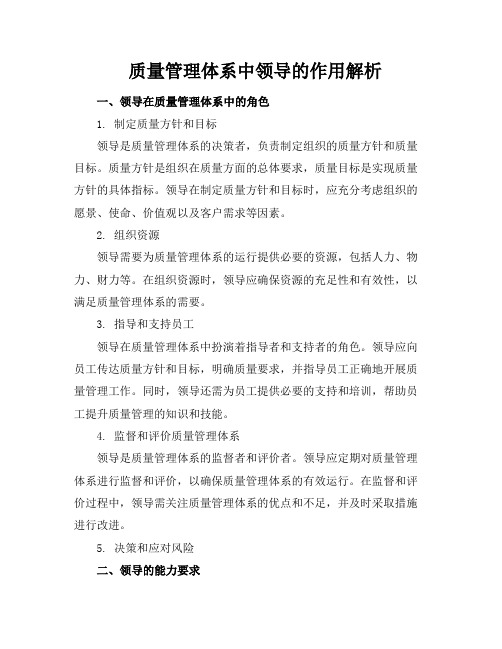 质量管理体系中领导的作用解析

一、领导在质量管理体系中的角色

1. 制定质量方针和目标

领导是质量管理体系的决策者，负责制定组织的质量方针和质量目标。质量方针是组织在质量方面的总体要求，质量目标是实现质量方针的具体指标。领导在制定质量方针和目标时，应充分考虑组织的愿景、使命、价值观以及客户需求等因素。

2. 组织资源

领导需要为质量管理体系的运行提供必要的资源，包括人力、物力、财力等。在组织资源时，领导应确保资源的充足性和有效性，以满足质量管理体系的需要。

3. 指导和支持员工

领导在质量管理体系中扮演着指导者和支持者的角色。领导应向员工传达质量方针和目标，明确质量要求，并指导员工正确地开展质量管理工作。同时，领导还需为员工提供必要的支持和培训，帮助员工提升质量管理的知识和技能。

4. 监督和评价质量管理体系

领导是质量管理体系的监督者和评价者。领导应定期对质量管理体系进行监督和评价，以确保质量管理体系的有效运行。在监督和评价过程中，领导需关注质量管理体系的优点和不足，并及时采取措施进行改进。

5. 决策和应对风险

二、领导的能力要求